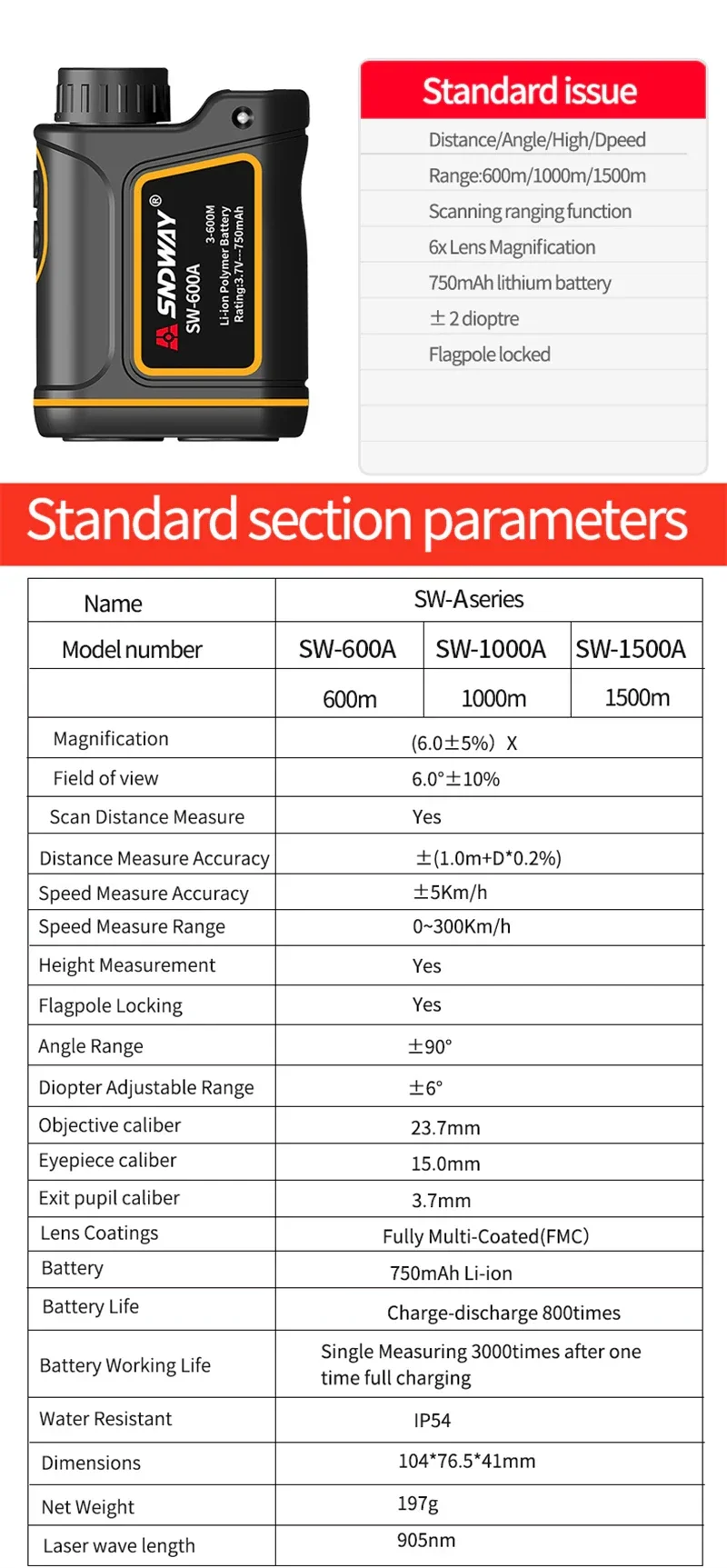 SNDWAY®
SW-600A
3-600M
Li-ion Polymer Battery
Rating:3.7V--750mAh

Standard issue

Distance/Angle/High/Dpeed
Range:600m/1000m/1500m
Scanning ranging function
6x Lens Magnification
750mAh lithium battery
±2 dioptre
Flagpole locked

Standard section parameters

| Name | SW-Aseries | | |
|---|---|---|---|
| Model number | SW-600A | SW-1000A | SW-1500A |
| | 600m | 1000m | 1500m |
| Magnification | (6.0±5%) X | | |
| Field of view | 6.0°±10% | | |
| Scan Distance Measure | Yes | | |
| Distance Measure Accuracy | ±(1.0m+D*0.2%) | | |
| Speed Measure Accuracy | ±5Km/h | | |
| Speed Measure Range | 0~300Km/h | | |
| Height Measurement | Yes | | |
| Flagpole Locking | Yes | | |
| Angle Range | ±90° | | |
| Diopter Adjustable Range | ±6° | | |
| Objective caliber | 23.7mm | | |
| Eyepiece caliber | 15.0mm | | |
| Exit pupil caliber | 3.7mm | | |
| Lens Coatings | Fully Multi-Coated(FMC) | | |
| Battery | 750mAh Li-ion | | |
| Battery Life | Charge-discharge 800times | | |
| Battery Working Life | Single Measuring 3000times after one time full charging | | |
| Water Resistant | IP54 | | |
| Dimensions | 104*76.5*41mm | | |
| Net Weight | 197g | | |
| Laser wave length | 905nm | | |